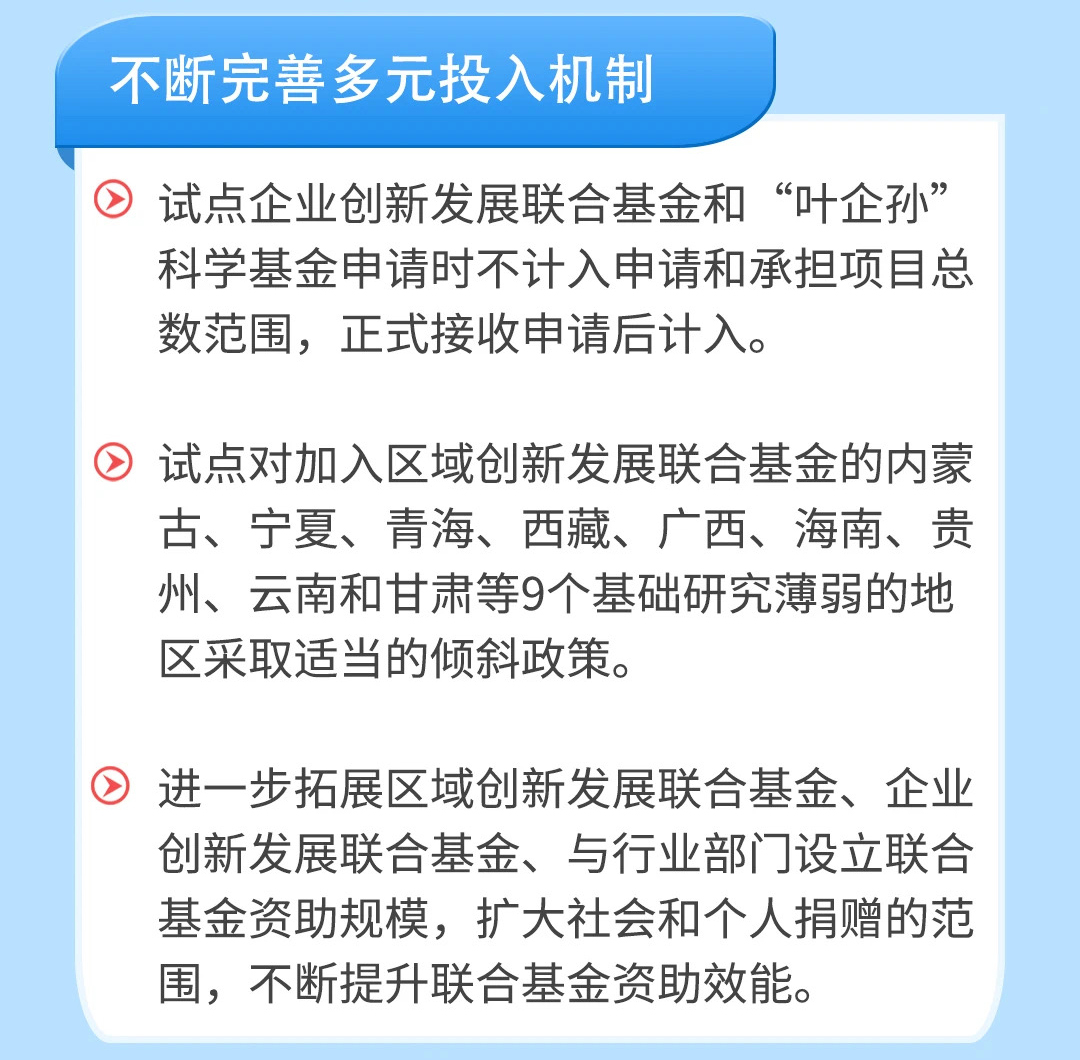 不断完善多元投入机制

试点企业创新发展联合基金和“叶企孙”科学基金申请时不计入申请和承担项目总数范围，正式接收申请后计入。

试点对加入区域创新发展联合基金的内蒙古、宁夏、青海、西藏、广西、海南、贵州、云南和甘肃等9个基础研究薄弱的地区采取适当的倾斜政策。

进一步拓展区域创新发展联合基金、企业创新发展联合基金、与行业部门设立联合基金资助规模，扩大社会和个人捐赠的范围，不断提升联合基金资助效能。